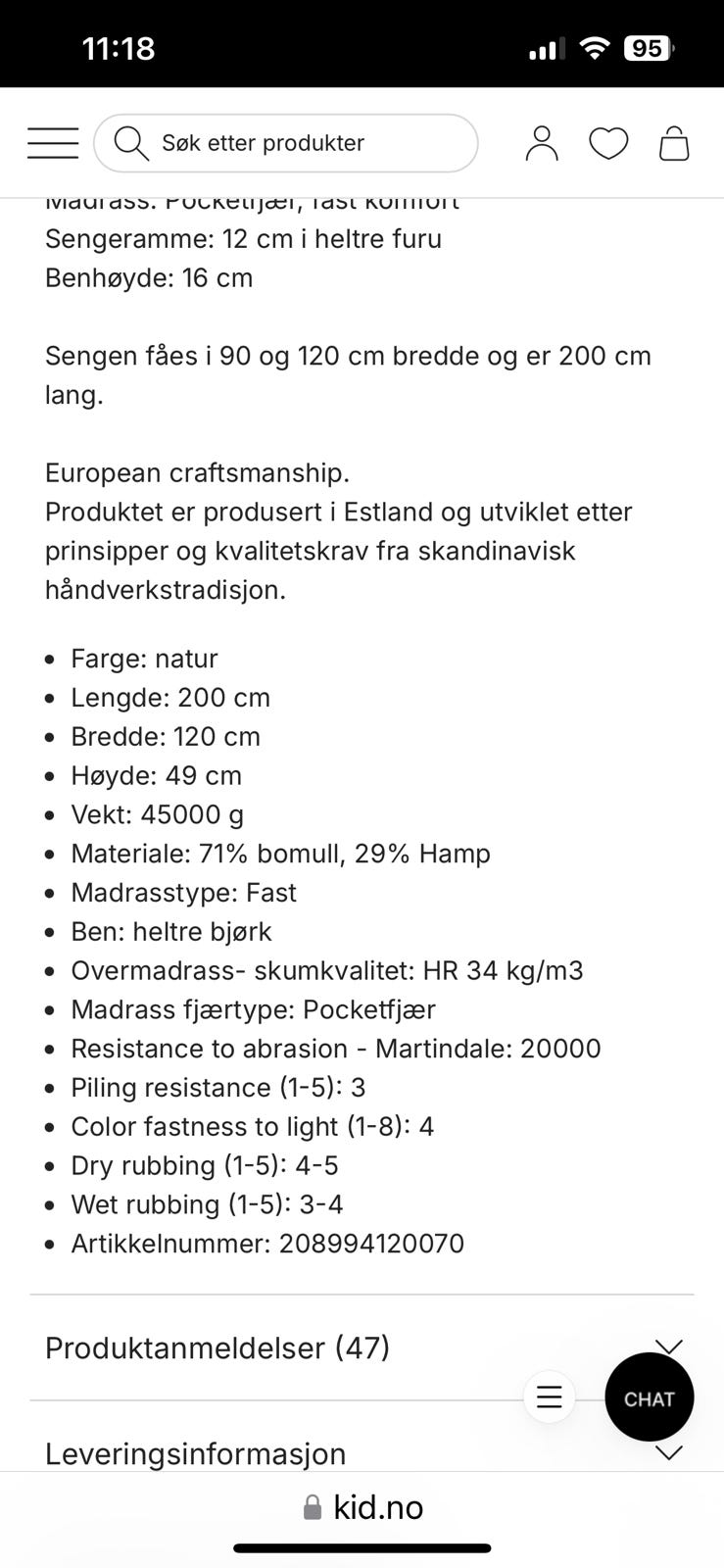 11:18
95

Søk etter produkter

Madrass: Pocketfjær, fast komfort
Sengeramme: 12 cm i heltre furu
Benhøyde: 16 cm

Sengen fåes i 90 og 120 cm bredde og er 200 cm lang.

European craftsmanship.
Produktet er produsert i Estland og utviklet etter prinsipper og kvalitetskrav fra skandinavisk håndverkstradisjon.

- Farge: natur
- Lengde: 200 cm
- Bredde: 120 cm
- Høyde: 49 cm
- Vekt: 45000 g
- Materiale: 71% bomull, 29% Hamp
- Madrasstype: Fast
- Ben: heltre bjørk
- Overmadrass- skumkvalitet: HR 34 kg/m3
- Madrass fjærtype: Pocketfjær
- Resistance to abrasion - Martindale: 20000
- Piling resistance (1-5): 3
- Color fastness to light (1-8): 4
- Dry rubbing (1-5): 4-5
- Wet rubbing (1-5): 3-4
- Artikkelnummer: 208994120070

Produktanmeldelser (47)

CHAT

Leveringsinformasjon

kid.no